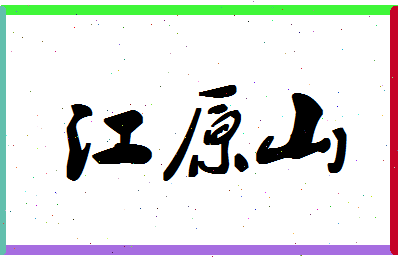 江原山